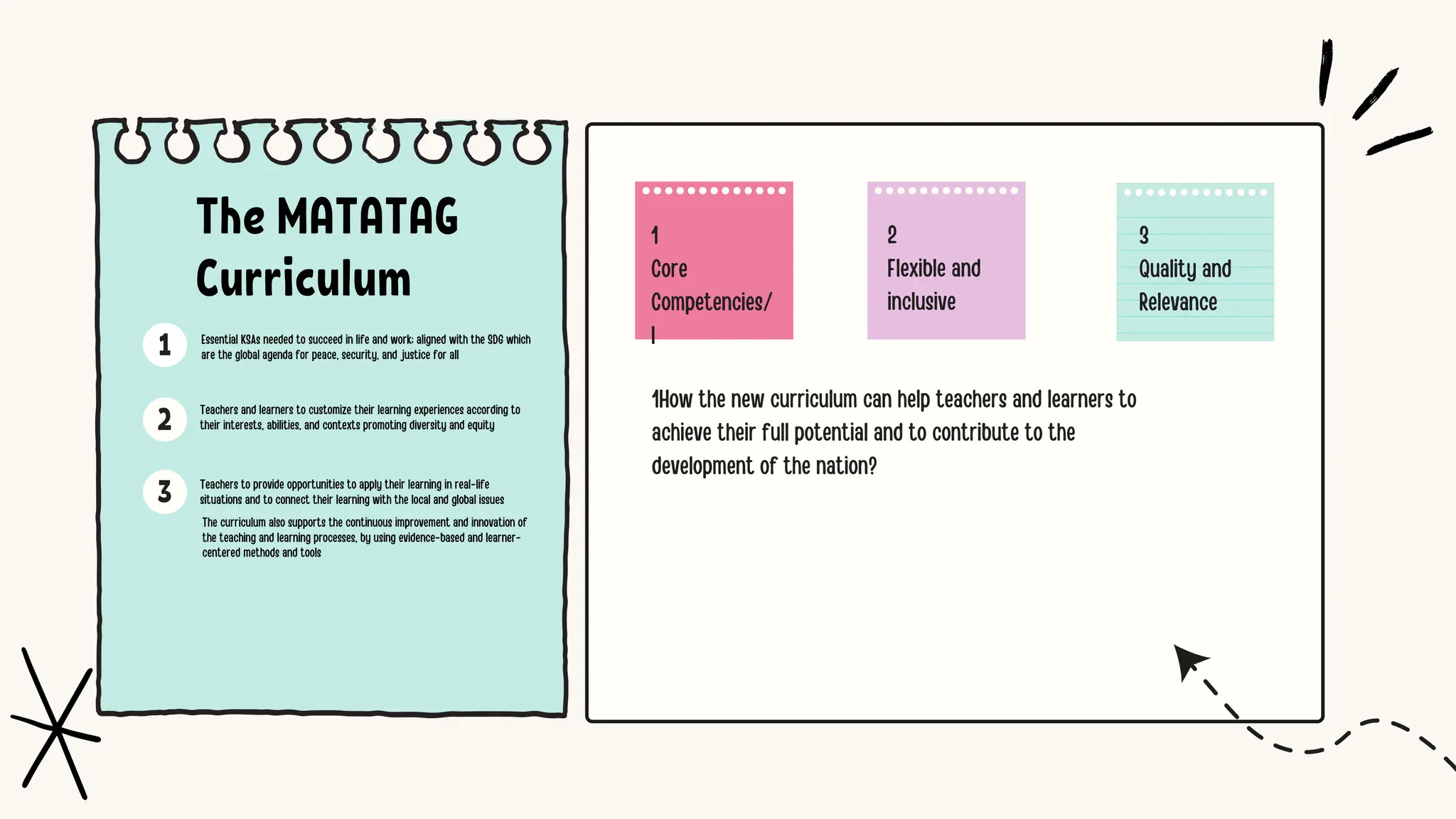 The MATATAG Curriculum

1 Essential KSAs needed to succeed in life and work; aligned with the SDG which are the global agenda for peace, security, and justice for all

2 Teachers and learners to customize their learning experiences according to their interests, abilities, and contexts promoting diversity and equity

3 Teachers to provide opportunities to apply their learning in real-life situations and to connect their learning with the local and global issues

The curriculum also supports the continuous improvement and innovation of the teaching and learning processes, by using evidence-based and learner-centered methods and tools

1
Core
Competencies/
I

2
Flexible and
inclusive

3
Quality and
Relevance

1How the new curriculum can help teachers and learners to achieve their full potential and to contribute to the development of the nation?